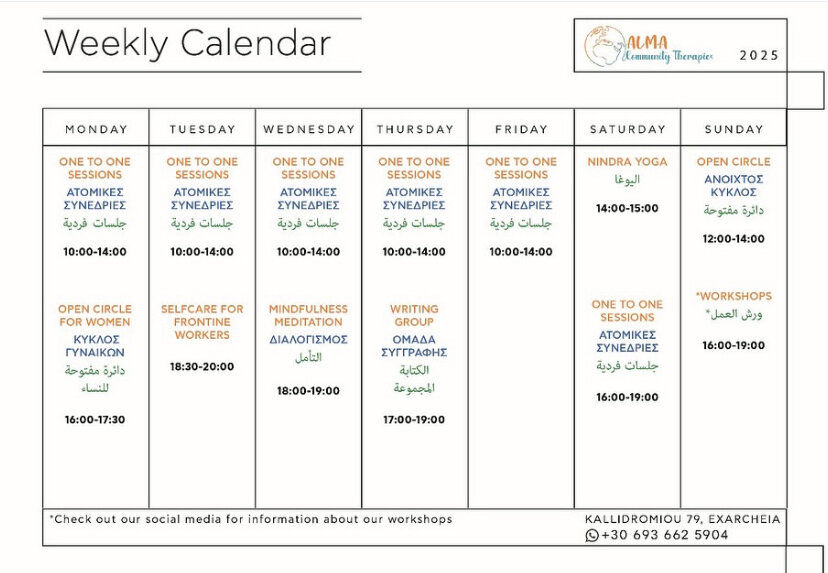 Weekly Calendar

ALMA Community Therapies 2025

| MONDAY | TUESDAY | WEDNESDAY | THURSDAY | FRIDAY | SATURDAY | SUNDAY |
|---|---|---|---|---|---|---|
| ONE TO ONE SESSIONS ΑΤΟΜΙΚΕΣ ΣΥΝΕΔΡΙΕΣ جلسات فردية 10:00-14:00 | ONE TO ONE SESSIONS ΑΤΟΜΙΚΕΣ ΣΥΝΕΔΡΙΕΣ جلسات فردية 10:00-14:00 | ONE TO ONE SESSIONS ΑΤΟΜΙΚΕΣ ΣΥΝΕΔΡΙΕΣ جلسات فردية 10:00-14:00 | ONE TO ONE SESSIONS ΑΤΟΜΙΚΕΣ ΣΥΝΕΔΡΙΕΣ جلسات فردية 10:00-14:00 | ONE TO ONE SESSIONS ΑΤΟΜΙΚΕΣ ΣΥΝΕΔΡΙΕΣ جلسات فردية 10:00-14:00 | NINDRA YOGA اليوغا 14:00-15:00 | OPEN CIRCLE ΑΝΟΙΧΤΟΣ ΚΥΚΛΟΣ دائرة مفتوحة 12:00-14:00 |
| OPEN CIRCLE FOR WOMEN ΚΥΚΛΟΣ ΓΥΝΑΙΚΩΝ دائرة مفتوحة للنساء 16:00-17:30 | SELFCARE FOR FRONTINE WORKERS 18:30-20:00 | MINDFULNESS MEDITATION ΔΙΑΛΟΓΙΣΜΟΣ التأمل 18:00-19:00 | WRITING GROUP ΟΜΑΔΑ ΣΥΓΓΡΑΦΗΣ الكتابة المجموعة 17:00-19:00 | | ONE TO ONE SESSIONS ΑΤΟΜΙΚΕΣ ΣΥΝΕΔΡΙΕΣ جلسات فردية 16:00-19:00 | *WORKSHOPS ورش العمل* 16:00-19:00 |

*Check out our social media for information about our workshops

KALLIDROMIOU 79, EXARCHEIA
+30 693 662 5904